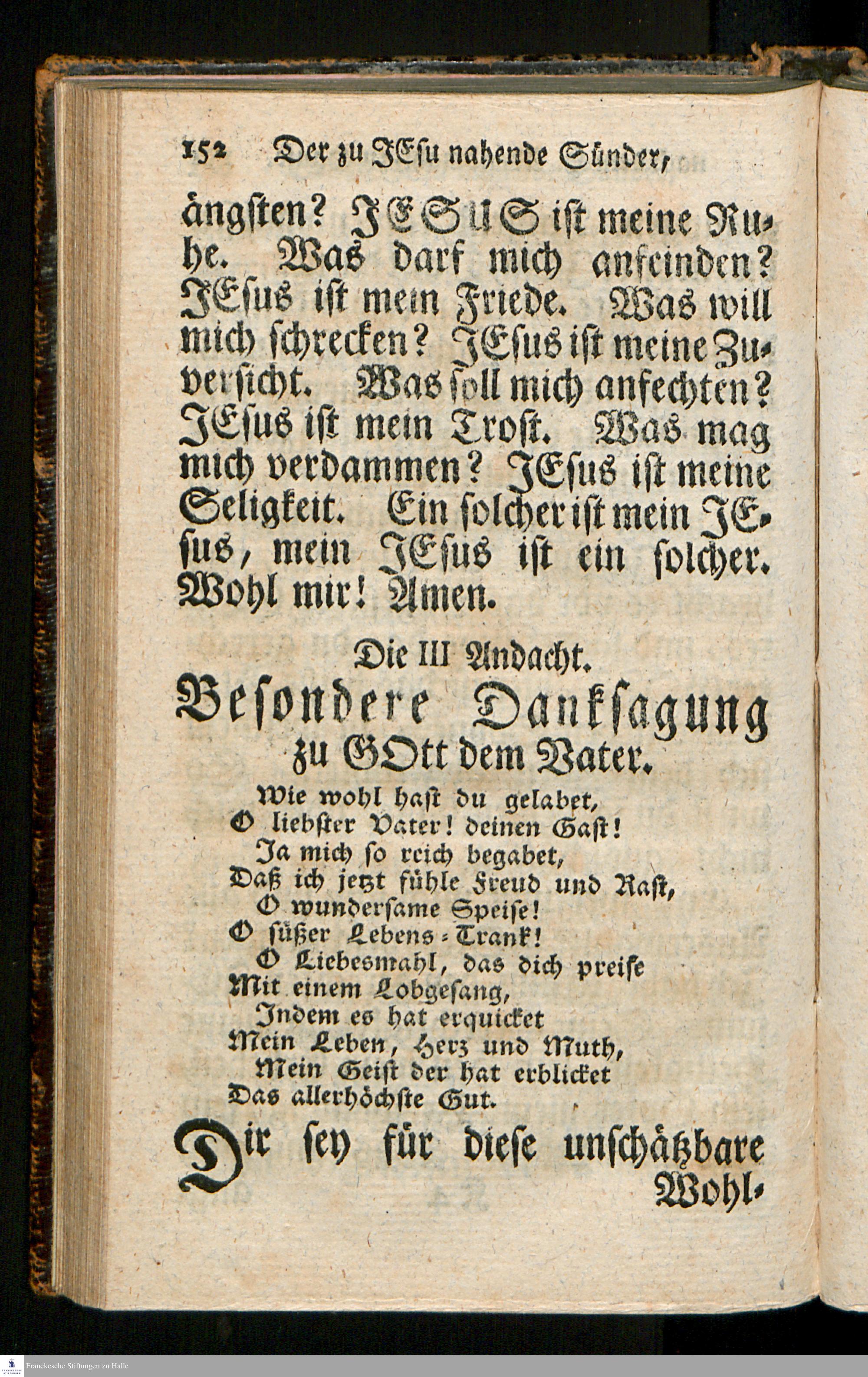 152 Der zu JEsu nahende Sünder,

ängsten? JESUS ist meine Ruhe. Was darf mich anfeinden? JEsus ist mein Friede. Was will mich schrecken? JEsus ist meine Zuversicht. Was soll mich anfechten? JEsus ist mein Trost. Was mag mich verdammen? JEsus ist meine Seligkeit. Ein solcher ist mein JEsus, mein JEsus ist ein solcher. Wohl mir! Amen.

Die III Andacht.

Besondere Danksagung zu GOtt dem Vater.

Wie wohl hast du gelabet,
O liebster Vater! deinen Gast!
Ja mich so reich begabet,
Daß ich jetzt fühle Freud und Rast,
O wundersame Speise!
O süßer Lebens-Trank!
O Liebesmahl, das dich preise
Mit einem Lobgesang,
Indem es hat erquicket
Mein Leben, Herz und Muth,
Mein Geist der hat erblicket
Das allerhöchste Gut.

Dir sey für diese unschätzbare Wohl-

Franckesche Stiftungen zu Halle